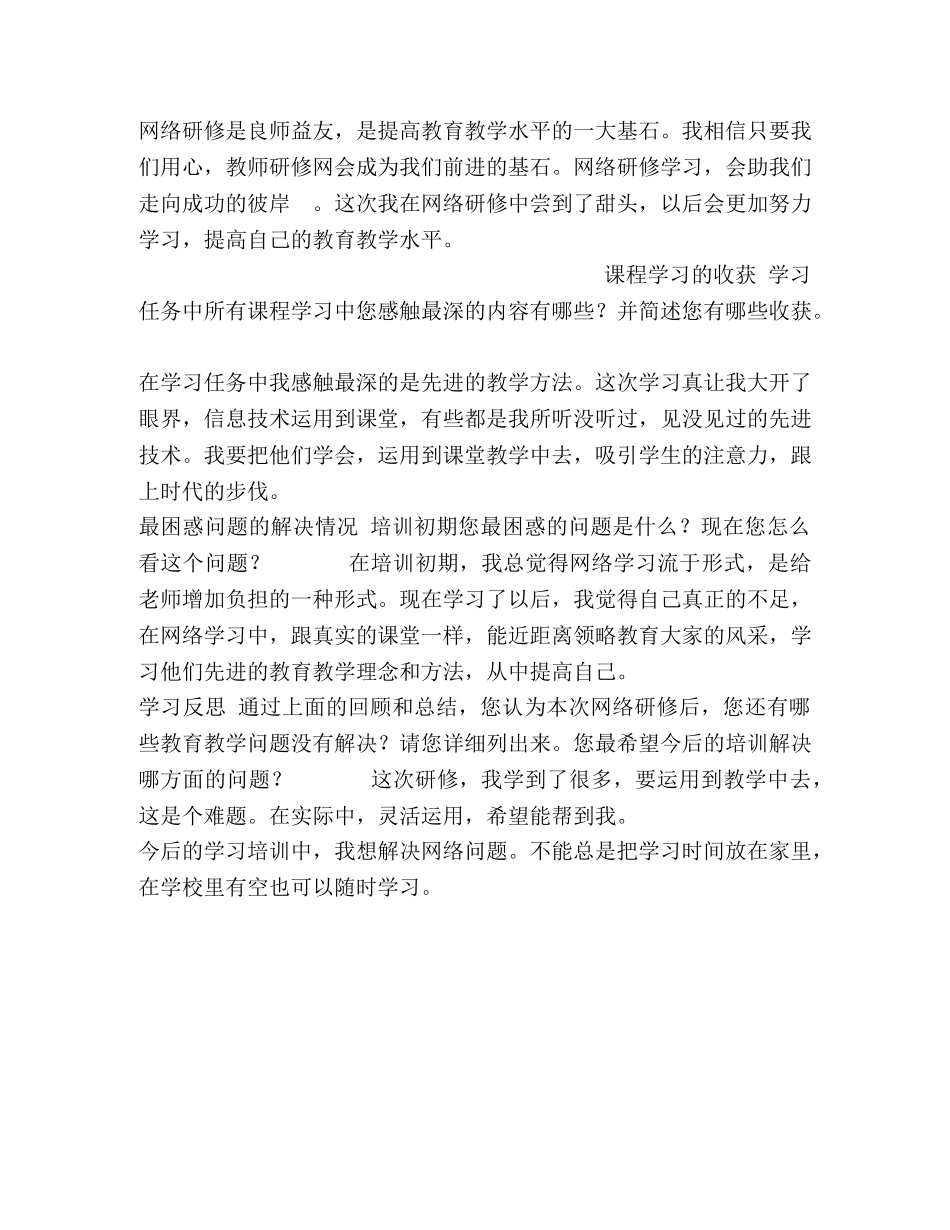 网络研修是良师益友，是提高教育教学水平的一大基石。我相信只要我们用心，教师研修网会成为我们前进的基石。网络研修学习，会助我们走向成功的彼岸 。这次我在网络研修中尝到了甜头，以后会更加努力学习，提高自己的教育教学水平。

课程学习的收获 学习任务中所有课程学习中您感触最深的内容有哪些？并简述您有哪些收获。

在学习任务中我感触最深的是先进的教学方法。这次学习真让我大开了眼界，信息技术运用到课堂，有些都是我所听没听过，见没见过的先进技术。我要把他们学会，运用到课堂教学中去，吸引学生的注意力，跟上时代的步伐。

最困惑问题的解决情况 培训初期您最困惑的问题是什么？现在您怎么看这个问题？ 在培训初期，我总觉得网络学习流于形式，是给老师增加负担的一种形式。现在学习了以后，我觉得自己真正的不足，在网络学习中，跟真实的课堂一样，能近距离领略教育大家的风采，学习他们先进的教育教学理念和方法，从中提高自己。

学习反思 通过上面的回顾和总结，您认为本次网络研修后，您还有哪些教育教学问题没有解决？请您详细列出来。您最希望今后的培训解决哪方面的问题？ 这次研修，我学到了很多，要运用到教学中去，这是个难题。在实际中，灵活运用，希望能帮到我。

今后的学习培训中，我想解决网络问题。不能总是把学习时间放在家里，在学校里有空也可以随时学习。